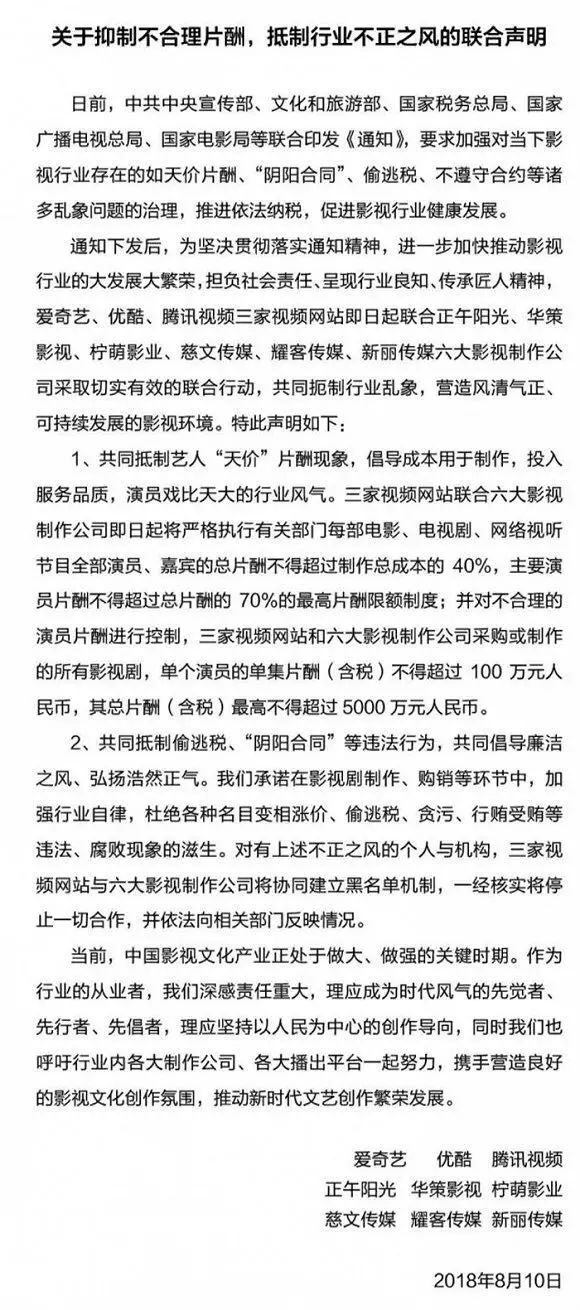 关于抑制不合理片酬，抵制行业不正之风的联合声明

日前，中共中央宣传部、文化和旅游部、国家税务总局、国家广播电视总局、国家电影局等联合印发《通知》，要求加强对当下影视行业存在的如天价片酬、“阴阳合同”、偷逃税、不遵守合约等诸多乱象问题的治理，推进依法纳税，促进影视行业健康发展。

通知下发后，为坚决贯彻落实通知精神，进一步加快推动影视行业的大发展大繁荣，担负社会责任、呈现行业良知、传承匠人精神，爱奇艺、优酷、腾讯视频三家视频网站即日起联合正午阳光、华策影视、柠萌影业、慈文传媒、耀客传媒、新丽传媒六大影视制作公司采取切实有效的联合行动，共同扼制行业乱象，营造风清气正、可持续发展的影视环境。特此声明如下：

1、共同抵制艺人“天价”片酬现象，倡导成本用于制作，投入服务品质，演员戏比天大的行业风气。三家视频网站联合六大影视制作公司即日起将严格执行有关部门每部电影、电视剧、网络视听节目全部演员、嘉宾的总片酬不得超过制作总成本的40%，主要演员片酬不得超过总片酬的70%的最高片酬限额制度；并对不合理的演员片酬进行控制，三家视频网站和六大影视制作公司采购或制作的所有影视剧，单个演员的单集片酬（含税）不得超过100万元人民币，其总片酬（含税）最高不得超过5000万元人民币。

2、共同抵制偷逃税、“阴阳合同”等违法行为，共同倡导廉洁之风、弘扬浩然正气。我们承诺在影视剧制作、购销等环节中，加强行业自律，杜绝各种名目变相涨价、偷逃税、贪污、行贿受贿等违法、腐败现象的滋生。对有上述不正之风的个人与机构，三家视频网站与六大影视制作公司将协同建立黑名单机制，一经核实将停止一切合作，并依法向相关部门反映情况。

当前，中国影视文化产业正处于做大、做强的关键时期。作为行业的从业者，我们深感责任重大，理应成为时代风气的先觉者、先行者、先倡者，理应坚持以人民为中心的创作导向，同时我们也呼吁行业内各大制作公司、各大播出平台一起努力，携手营造良好的影视文化创作氛围，推动新时代文艺创作繁荣发展。

爱奇艺 优酷 腾讯视频
正午阳光 华策影视 柠萌影业
慈文传媒 耀客传媒 新丽传媒

2018年8月10日